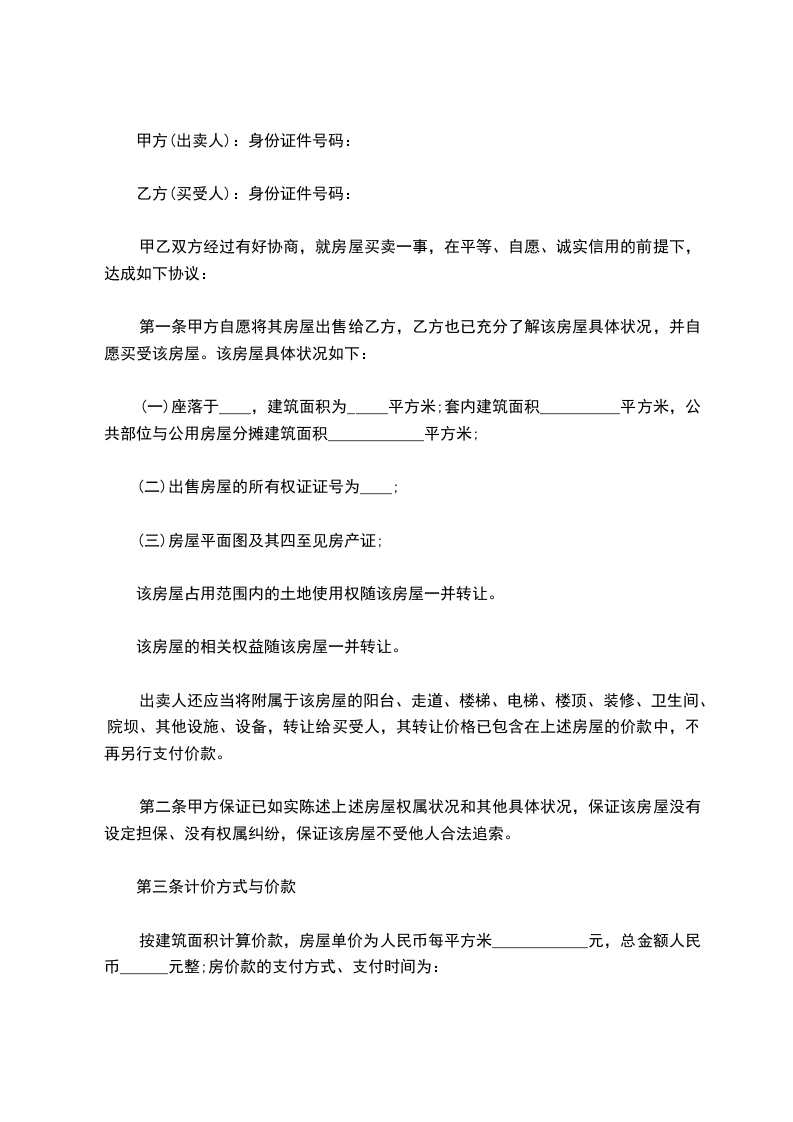 甲方(出卖人)：身份证件号码：

乙方(买受人)：身份证件号码：

甲乙双方经过有好协商，就房屋买卖一事，在平等、自愿、诚实信用的前提下，达成如下协议：

第一条甲方自愿将其房屋出售给乙方，乙方也已充分了解该房屋具体状况，并自愿买受该房屋。该房屋具体状况如下：

(一)座落于____，建筑面积为_____平方米;套内建筑面积__________平方米，公共部位与公用房屋分摊建筑面积____________平方米;

(二)出售房屋的所有权证证号为____;

(三)房屋平面图及其四至见房产证;

该房屋占用范围内的土地使用权随该房屋一并转让。

该房屋的相关权益随该房屋一并转让。

出卖人还应当将附属于该房屋的阳台、走道、楼梯、电梯、楼顶、装修、卫生间、院坝、其他设施、设备，转让给买受人，其转让价格已包含在上述房屋的价款中，不再另行支付价款。

第二条甲方保证已如实陈述上述房屋权属状况和其他具体状况，保证该房屋没有设定担保、没有权属纠纷，保证该房屋不受他人合法追索。

第三条计价方式与价款

按建筑面积计算价款，房屋单价为人民币每平方米____________元，总金额人民币______元整;房价款的支付方式、支付时间为：